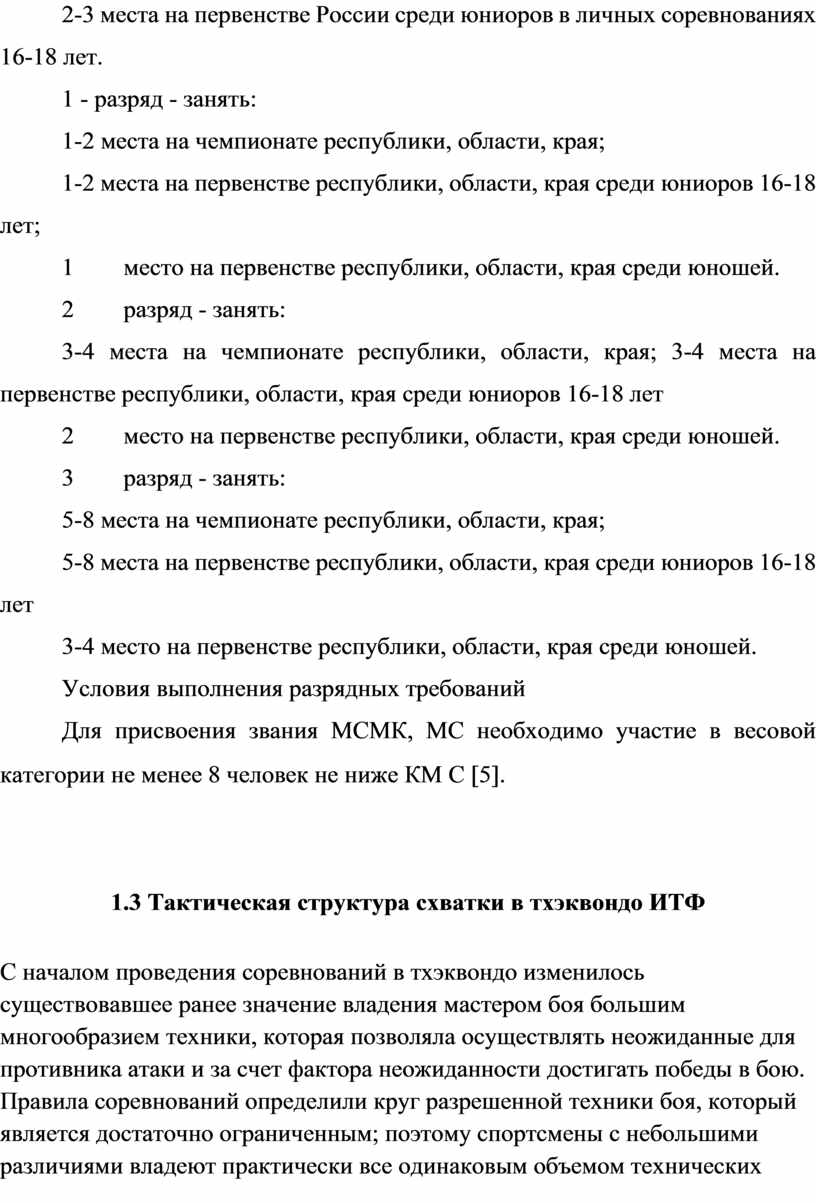 2-3 места на первенстве России среди юниоров в личных соревнованиях 16-18 лет.

1 - разряд - занять:

1-2 места на чемпионате республики, области, края;

1-2 места на первенстве республики, области, края среди юниоров 16-18 лет;

1 место на первенстве республики, области, края среди юношей.

2 разряд - занять:

3-4 места на чемпионате республики, области, края; 3-4 места на первенстве республики, области, края среди юниоров 16-18 лет

2 место на первенстве республики, области, края среди юношей.

3 разряд - занять:

5-8 места на чемпионате республики, области, края;

5-8 места на первенстве республики, области, края среди юниоров 16-18 лет

3-4 место на первенстве республики, области, края среди юношей.

Условия выполнения разрядных требований

Для присвоения звания МСМК, МС необходимо участие в весовой категории не менее 8 человек не ниже КМ С [5].

1.3 Тактическая структура схватки в тхэквондо ИТФ

С началом проведения соревнований в тхэквондо изменилось существовавшее ранее значение владения мастером боя большим многообразием техники, которая позволяла осуществлять неожиданные для противника атаки и за счет фактора неожиданности достигать победы в бою. Правила соревнований определили круг разрешенной техники боя, который является достаточно ограниченным; поэтому спортсмены с небольшими различиями владеют практически все одинаковым объемом технических